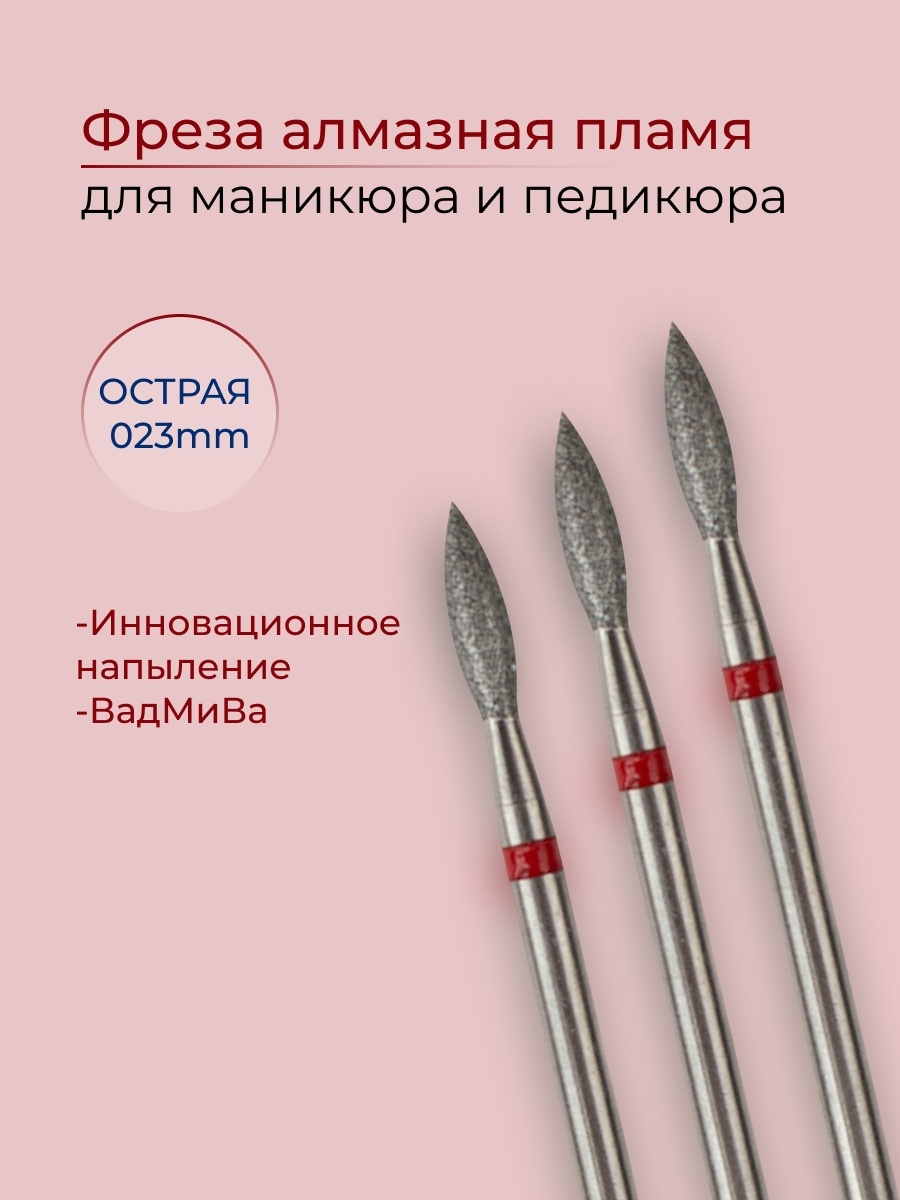 Фреза алмазная пламя
для маникюра и педикюра

ОСТРАЯ
023mm

-Инновационное напыление
-ВадМиВа